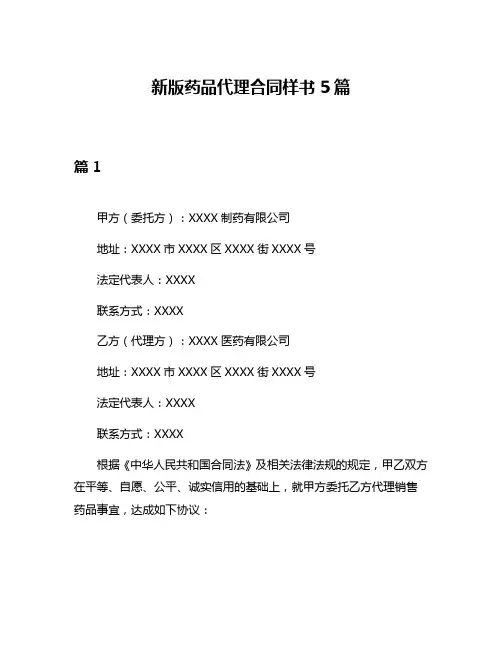 新版药品代理合同样书 5 篇

篇 1

甲方（委托方）：XXXX 制药有限公司

地址：XXXX 市 XXXX 区 XXXX 街 XXXX 号

法定代表人：XXXX

联系方式：XXXX

乙方（代理方）：XXXX 医药有限公司

地址：XXXX 市 XXXX 区 XXXX 街 XXXX 号

法定代表人：XXXX

联系方式：XXXX

根据《中华人民共和国合同法》及相关法律法规的规定，甲乙双方在平等、自愿、公平、诚实信用的基础上，就甲方委托乙方代理销售药品事宜，达成如下协议：